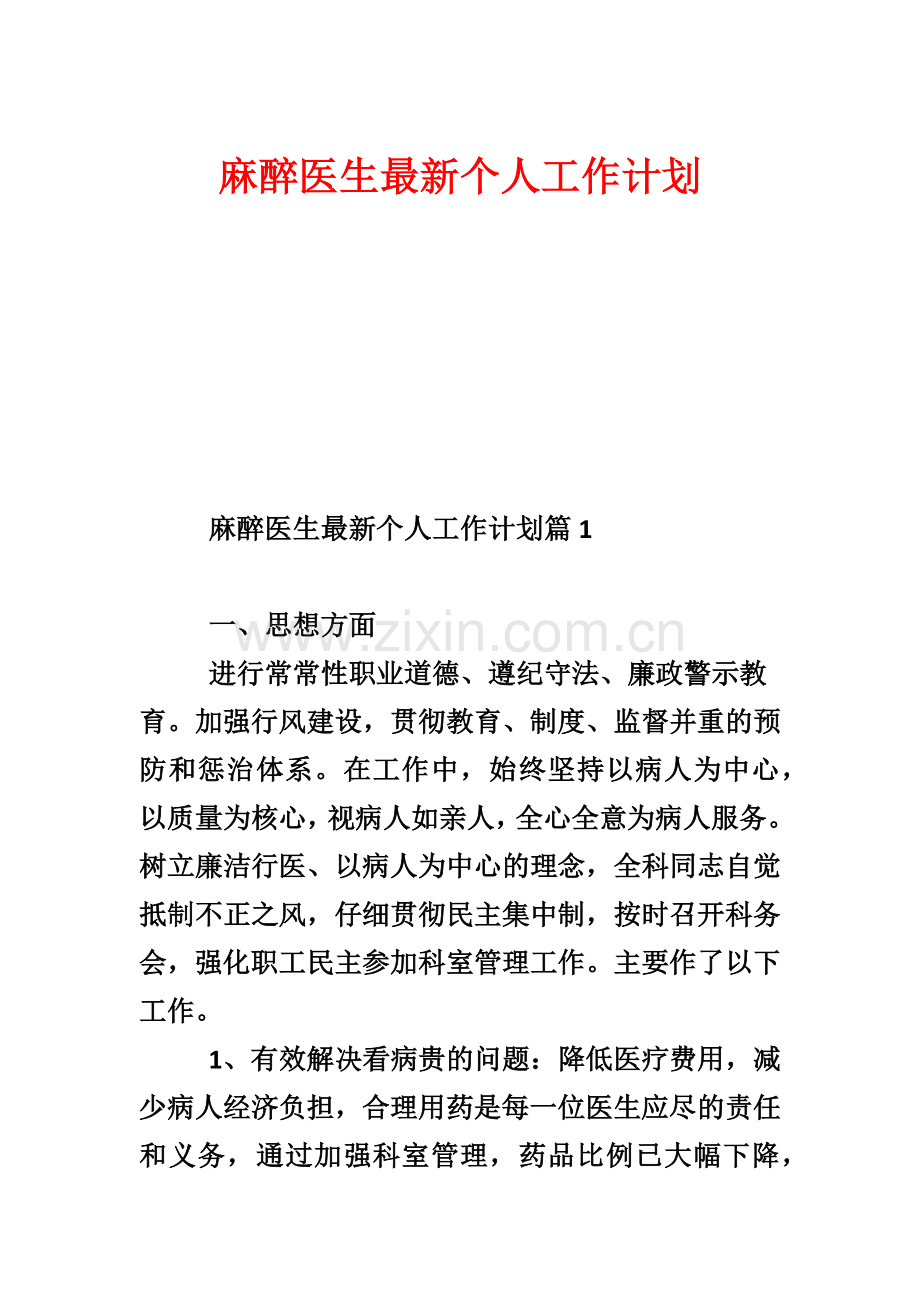 麻醉医生最新个人工作计划

麻醉医生最新个人工作计划篇 1

一、思想方面

www.zixin.com.cn

进行常常性职业道德、遵纪守法、廉政警示教育。加强行风建设，贯彻教育、制度、监督并重的预防和惩治体系。在工作中，始终坚持以病人为中心，以质量为核心，视病人如亲人，全心全意为病人服务。树立廉洁行医、以病人为中心的理念，全科同志自觉抵制不正之风，仔细贯彻民主集中制，按时召开科务会，强化职工民主参加科室管理工作。主要作了以下工作。

1、有效解决看病贵的问题：降低医疗费用，减少病人经济负担，合理用药是每一位医生应尽的责任和义务，通过加强科室管理，药品比例已大幅下降，